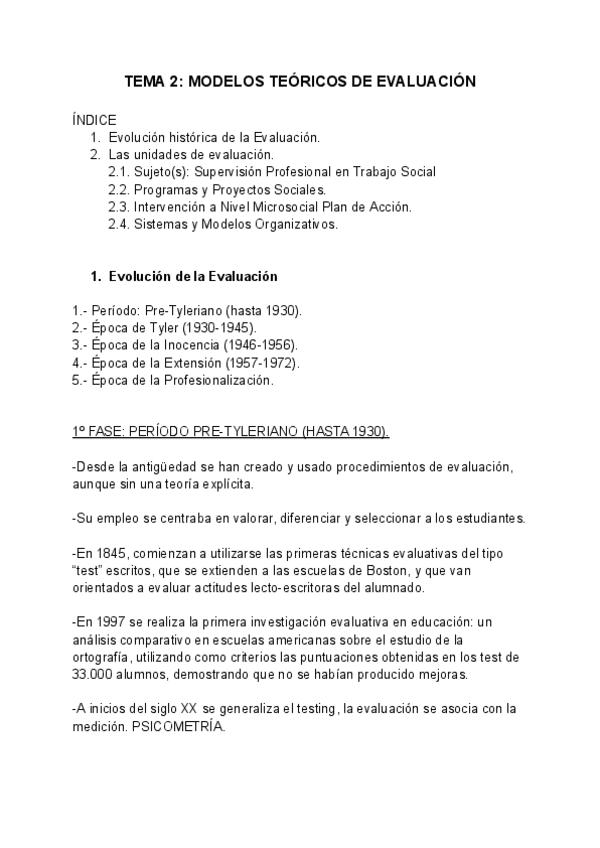 TEMA 2: MODELOS TEÓRICOS DE EVALUACIÓN

ÍNDICE
1. Evolución histórica de la Evaluación.
2. Las unidades de evaluación.
2.1. Sujeto(s): Supervisión Profesional en Trabajo Social
2.2. Programas y Proyectos Sociales.
2.3. Intervención a Nivel Microsocial Plan de Acción.
2.4. Sistemas y Modelos Organizativos.

1. Evolución de la Evaluación

1.- Período: Pre-Tyleriano (hasta 1930).
2.- Época de Tyler (1930-1945).
3.- Época de la Inocencia (1946-1956).
4.- Época de la Extensión (1957-1972).
5.- Época de la Profesionalización.

1º FASE: PERÍODO PRE-TYLERIANO (HASTA 1930).

-Desde la antigüedad se han creado y usado procedimientos de evaluación, aunque sin una teoría explícita.

-Su empleo se centraba en valorar, diferenciar y seleccionar a los estudiantes.

-En 1845, comienzan a utilizarse las primeras técnicas evaluativas del tipo "test" escritos, que se extienden a las escuelas de Boston, y que van orientados a evaluar actitudes lecto-escritoras del alumnado.

-En 1997 se realiza la primera investigación evaluativa en educación: un análisis comparativo en escuelas americanas sobre el estudio de la ortografía, utilizando como criterios las puntuaciones obtenidas en los test de 33.000 alumnos, demostrando que no se habían producido mejoras.

-A inicios del siglo XX se generaliza el testing, la evaluación se asocia con la medición. PSICOMETRÍA.